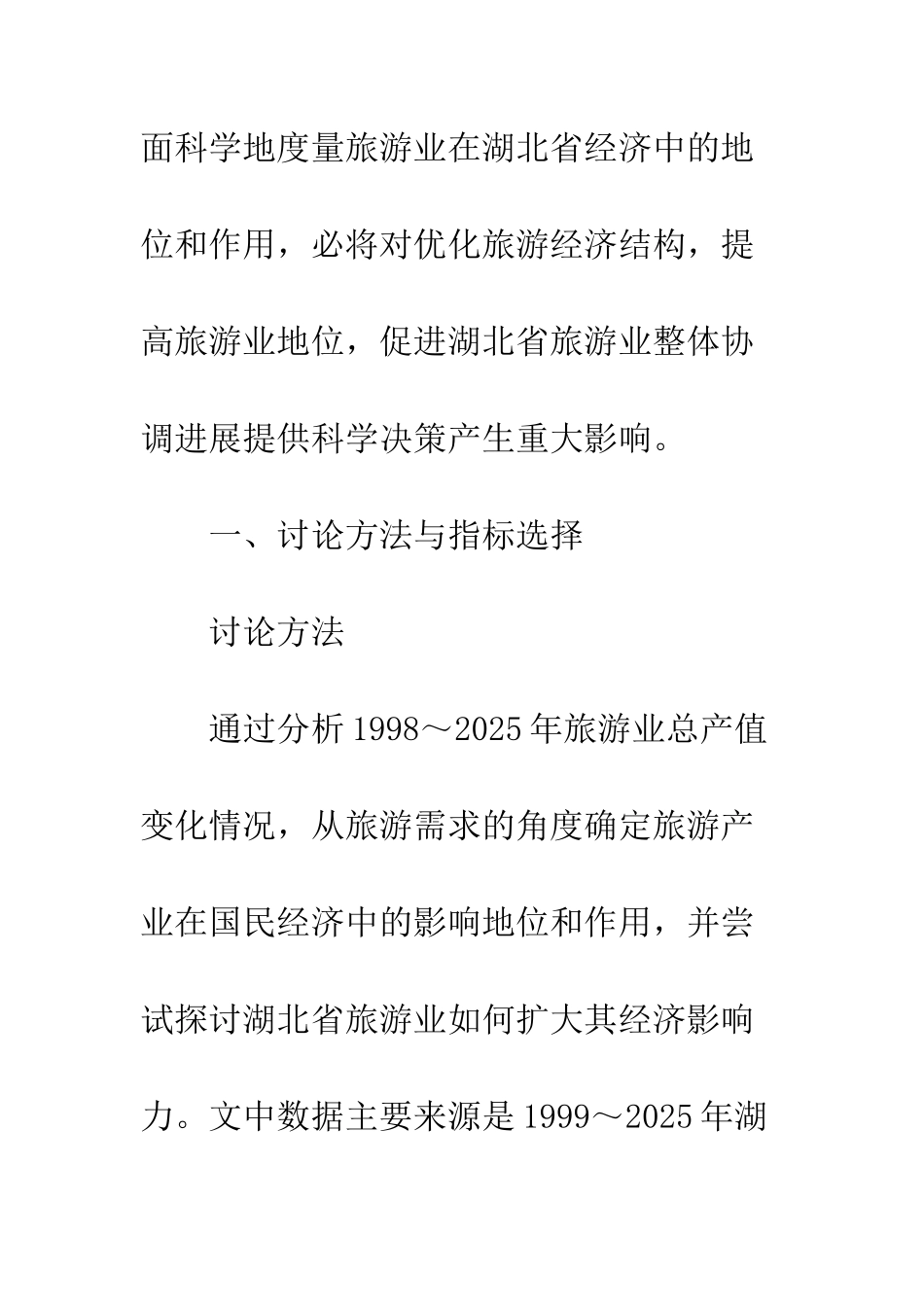 面科学地度量旅游业在湖北省经济中的地位和作用，必将对优化旅游经济结构，提高旅游业地位，促进湖北省旅游业整体协调进展提供科学决策产生重大影响。

一、讨论方法与指标选择

讨论方法

通过分析 1998～2025 年旅游业总产值变化情况，从旅游需求的角度确定旅游产业在国民经济中的影响地位和作用，并尝试探讨湖北省旅游业如何扩大其经济影响力。文中数据主要来源是 1999～2025 年湖